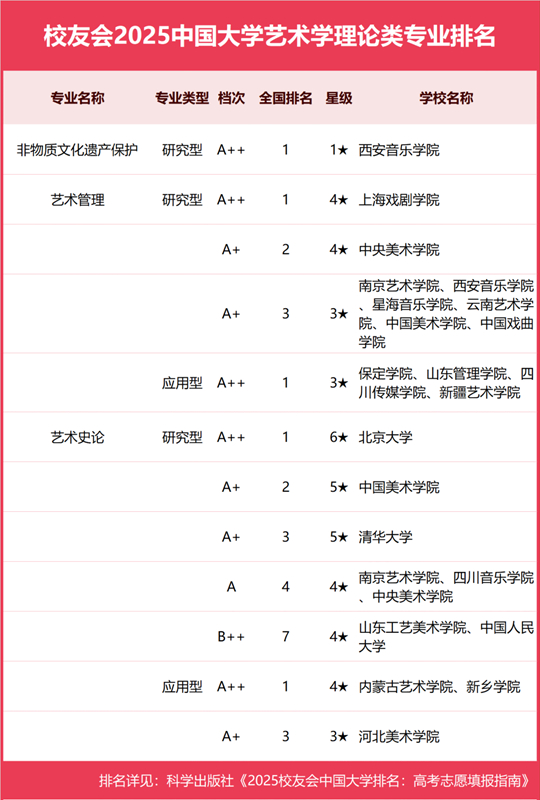 校友会2025中国大学艺术学理论类专业排名

| 专业名称 | 专业类型 | 档次 | 全国排名 | 星级 | 学校名称 |
|---|---|---|---|---|---|
| 非物质文化遗产保护 | 研究型 | A++ | 1 | 1★ | 西安音乐学院 |
| 艺术管理 | 研究型 | A++ | 1 | 4★ | 上海戏剧学院 |
| | | A+ | 2 | 4★ | 中央美术学院 |
| | | A+ | 3 | 3★ | 南京艺术学院、西安音乐学院、星海音乐学院、云南艺术学院、中国美术学院、中国戏曲学院 |
| | 应用型 | A++ | 1 | 3★ | 保定学院、山东管理学院、四川传媒学院、新疆艺术学院 |
| 艺术史论 | 研究型 | A++ | 1 | 6★ | 北京大学 |
| | | A+ | 2 | 5★ | 中国美术学院 |
| | | A+ | 3 | 5★ | 清华大学 |
| | | A | 4 | 4★ | 南京艺术学院、四川音乐学院、中央美术学院 |
| | | B++ | 7 | 4★ | 山东工艺美术学院、中国人民大学 |
| | 应用型 | A++ | 1 | 4★ | 内蒙古艺术学院、新乡学院 |
| | | A+ | 3 | 3★ | 河北美术学院 |

排名详见：科学出版社《2025校友会中国大学排名：高考志愿填报指南》